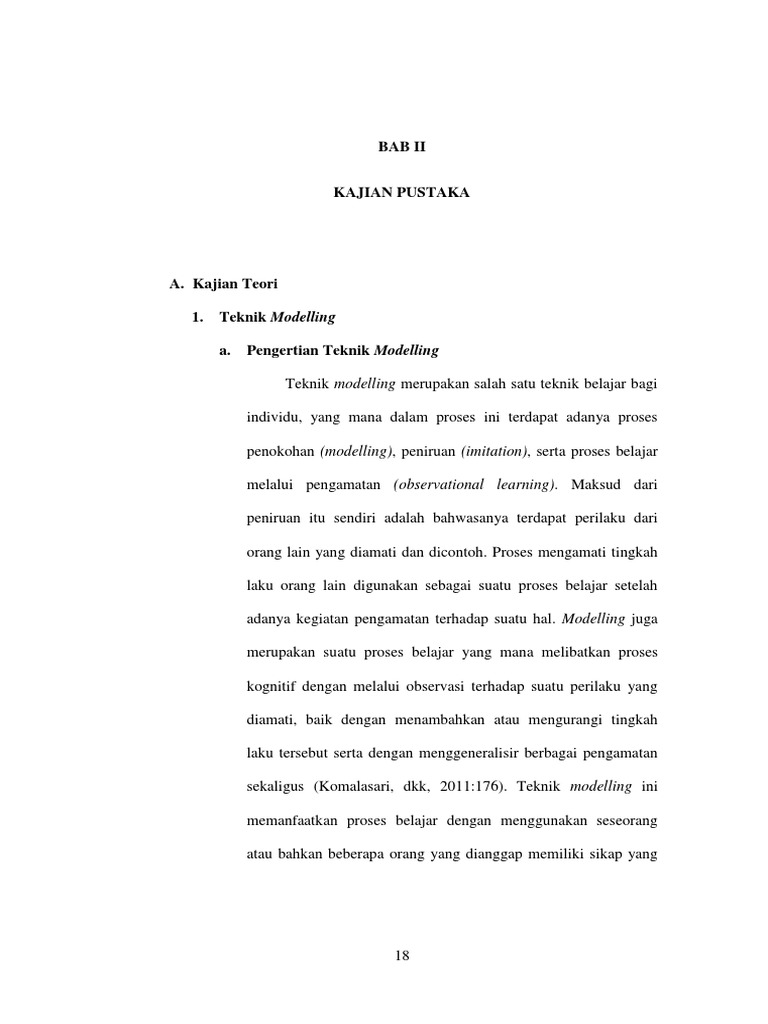 BAB II

KAJIAN PUSTAKA

A. Kajian Teori

1. Teknik Modelling

a. Pengertian Teknik Modelling

Teknik modelling merupakan salah satu teknik belajar bagi individu, yang mana dalam proses ini terdapat adanya proses penokohan (modelling), peniruan (imitation), serta proses belajar melalui pengamatan (observational learning). Maksud dari peniruan itu sendiri adalah bahwasanya terdapat perilaku dari orang lain yang diamati dan dicontoh. Proses mengamati tingkah laku orang lain digunakan sebagai suatu proses belajar setelah adanya kegiatan pengamatan terhadap suatu hal. Modelling juga merupakan suatu proses belajar yang mana melibatkan proses kognitif dengan melalui observasi terhadap suatu perilaku yang diamati, baik dengan menambahkan atau mengurangi tingkah laku tersebut serta dengan menggeneralisir berbagai pengamatan sekaligus (Komalasari, dkk, 2011:176). Teknik modelling ini memanfaatkan proses belajar dengan menggunakan seseorang atau bahkan beberapa orang yang dianggap memiliki sikap yang

18